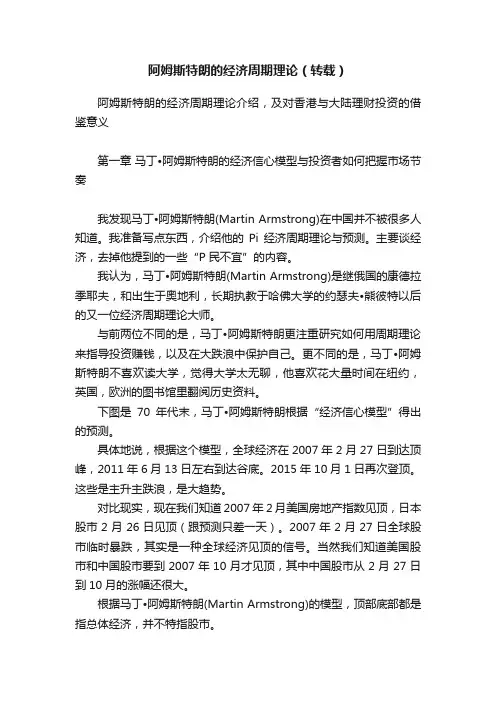 阿姆斯特朗的经济周期理论（转载）

阿姆斯特朗的经济周期理论介绍，及对香港与大陆理财投资的借鉴意义

第一章 马丁•阿姆斯特朗的经济信心模型与投资者如何把握市场节奏

我发现马丁•阿姆斯特朗(Martin Armstrong)在中国并不被很多人知道。我准备写点东西，介绍他的 Pi 经济周期理论与预测。主要谈经济，去掉他提到的一些“P 民不宜”的内容。

我认为，马丁•阿姆斯特朗(Martin Armstrong)是继俄国的康德拉季耶夫，和出生于奥地利，长期执教于哈佛大学的约瑟夫•熊彼特以后的又一位经济周期理论大师。

与前两位不同的是，马丁•阿姆斯特朗更注重研究如何用周期理论来指导投资赚钱，以及在大跌浪中保护自己。更不同的是，马丁•阿姆斯特朗不喜欢读大学，觉得大学太无聊，他喜欢花大量时间在纽约，英国，欧洲的图书馆里翻阅历史资料。

下图是 70 年代末，马丁•阿姆斯特朗根据“经济信心模型”得出的预测。

具体地说，根据这个模型，全球经济在 2007 年 2 月 27 日到达顶峰，2011 年 6 月 13 日左右到达谷底。2015 年 10 月 1 日再次登顶。这些是主升主跌浪，是大趋势。

对比现实，现在我们知道 2007 年 2 月美国房地产指数见顶，日本股市 2 月 26 日见顶（跟预测只差一天）。2007 年 2 月 27 日全球股市临时暴跌，其实是一种全球经济见顶的信号。当然我们知道美国股市和中国股市要到 2007 年 10 月才见顶，其中中国股市从 2 月 27 日到 10 月的涨幅还很大。

根据马丁•阿姆斯特朗(Martin Armstrong)的模型，顶部底部都是指总体经济，并不特指股市。